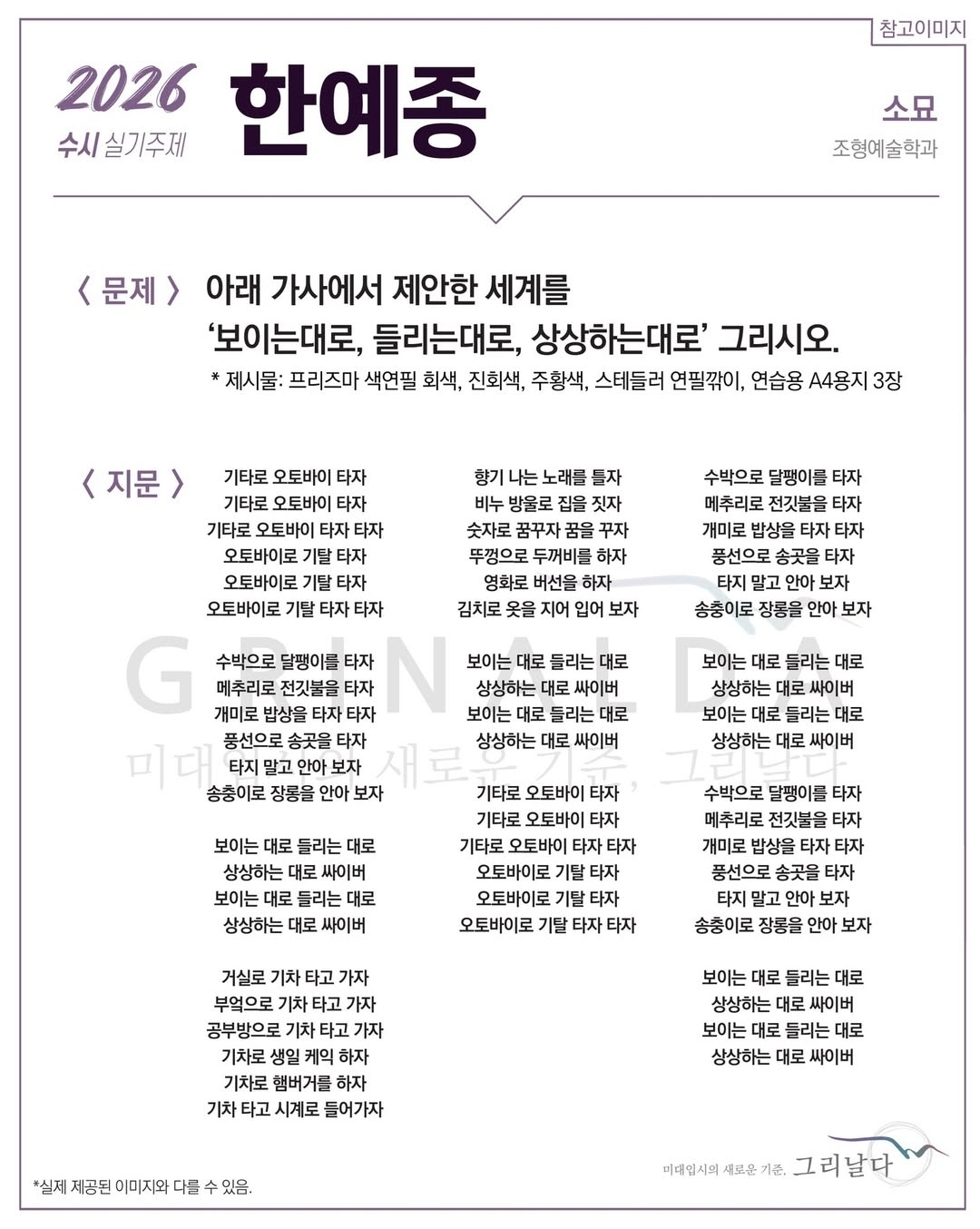 참고이미지

2026
수시 실기주제

한예종

소묘
조형예술학과

〈 문제 〉 아래 가사에서 제안한 세계를 '보이는대로, 들리는대로, 상상하는대로' 그리시오.
* 제시물: 프리즈마 색연필 회색, 진회색, 주황색, 스테들러 연필깎이, 연습용 A4용지 3장

〈 지문 〉

기타로 오토바이 타자
기타로 오토바이 타자
기타로 오토바이 타자 타자
오토바이로 기탈 타자
오토바이로 기탈 타자
오토바이로 기탈 타자 타자

수박으로 달팽이를 타자
메추리로 전깃불을 타자
개미로 밥상을 타자 타자
풍선으로 송곳을 타자
타지 말고 안아 보자
송충이로 장롱을 안아 보자

보이는 대로 들리는 대로
상상하는 대로 싸이버
보이는 대로 들리는 대로
상상하는 대로 싸이버

거실로 기차 타고 가자
부엌으로 기차 타고 가자
공부방으로 기차 타고 가자
기차로 생일 케익 하자
기차로 햄버거를 하자
기차 타고 시계로 들어가자

향기 나는 노래를 틀자
비누 방울로 집을 짓자
숫자로 꿈꾸자 꿈을 꾸자
뚜껑으로 두꺼비를 하자
영화로 버선을 하자
김치로 옷을 지어 입어 보자

보이는 대로 들리는 대로
상상하는 대로 싸이버
보이는 대로 들리는 대로
상상하는 대로 싸이버

기타로 오토바이 타자
기타로 오토바이 타자
기타로 오토바이 타자 타자
오토바이로 기탈 타자
오토바이로 기탈 타자
오토바이로 기탈 타자 타자

수박으로 달팽이를 타자
메추리로 전깃불을 타자
개미로 밥상을 타자 타자
풍선으로 송곳을 타자
타지 말고 안아 보자
송충이로 장롱을 안아 보자

보이는 대로 들리는 대로
상상하는 대로 싸이버
보이는 대로 들리는 대로
상상하는 대로 싸이버

수박으로 달팽이를 타자
메추리로 전깃불을 타자
개미로 밥상을 타자 타자
풍선으로 송곳을 타자
타지 말고 안아 보자
송충이로 장롱을 안아 보자

보이는 대로 들리는 대로
상상하는 대로 싸이버
보이는 대로 들리는 대로
상상하는 대로 싸이버

GRINALDA
미대입시의 새로운 기준, 그리날다

*실제 제공된 이미지와 다를 수 있음.

미대입시의 새로운 기준, 그리날다